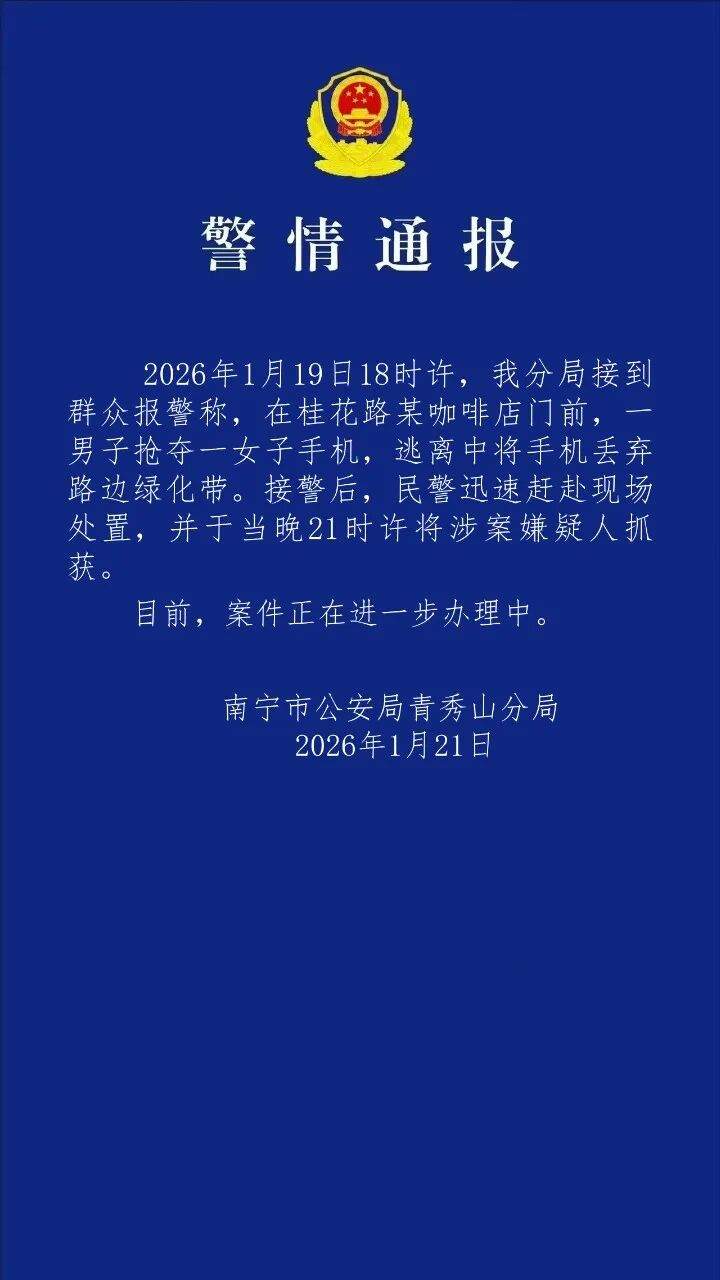 警情通报

2026年1月19日18时许，我分局接到群众报警称，在桂花路某咖啡店门前，一男子抢夺一女子手机，逃离中将手机丢弃路边绿化带。接警后，民警迅速赶赴现场处置，并于当晚21时许将涉案嫌疑人抓获。

目前，案件正在进一步办理中。

南宁市公安局青秀山分局
2026年1月21日